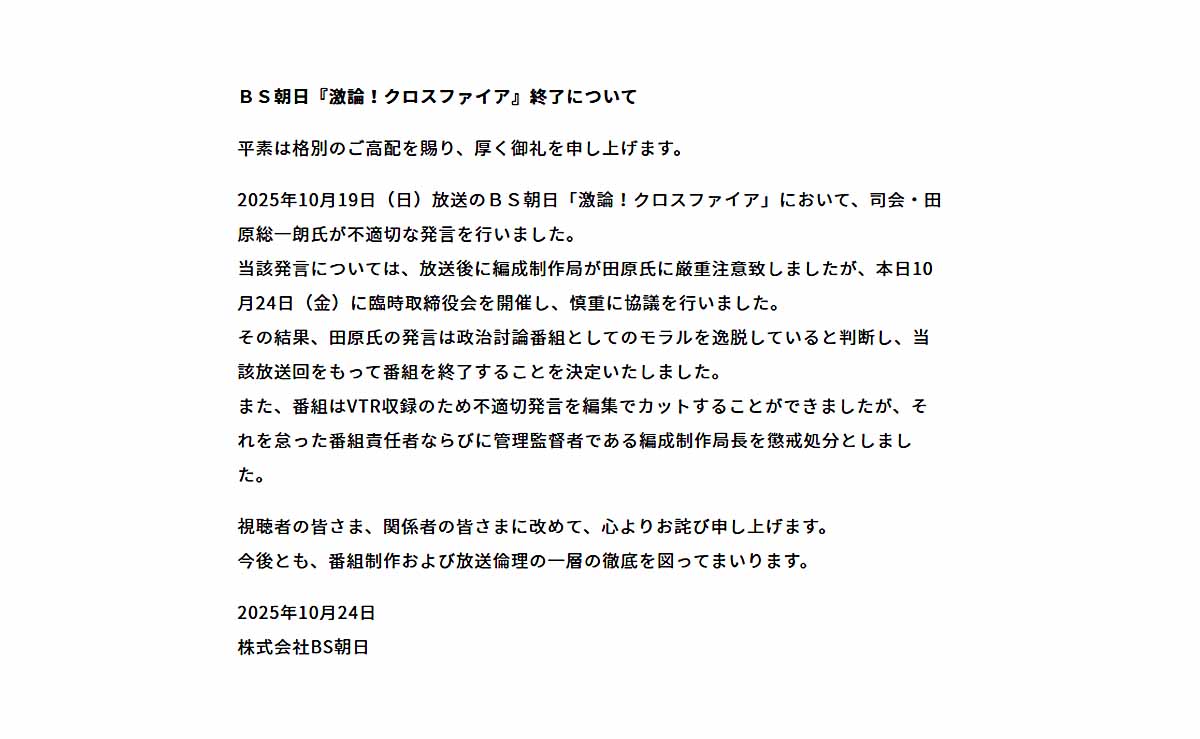 ＢＳ朝日『激論！クロスファイア』終了について

平素は格別のご高配を賜り、厚く御礼を申し上げます。

2025年10月19日（日）放送のＢＳ朝日「激論！クロスファイア」において、司会・田原総一朗氏が不適切な発言を行いました。
当該発言については、放送後に編成制作局が田原氏に厳重注意致しましたが、本日10月24日（金）に臨時取締役会を開催し、慎重に協議を行いました。
その結果、田原氏の発言は政治討論番組としてのモラルを逸脱していると判断し、当該放送回をもって番組を終了することを決定いたしました。
また、番組はVTR収録のため不適切発言を編集でカットすることができましたが、それを怠った番組責任者ならびに管理監督者である編成制作局長を懲戒処分としました。

視聴者の皆さま、関係者の皆さまに改めて、心よりお詫び申し上げます。
今後とも、番組制作および放送倫理の一層の徹底を図ってまいります。

2025年10月24日
株式会社BS朝日